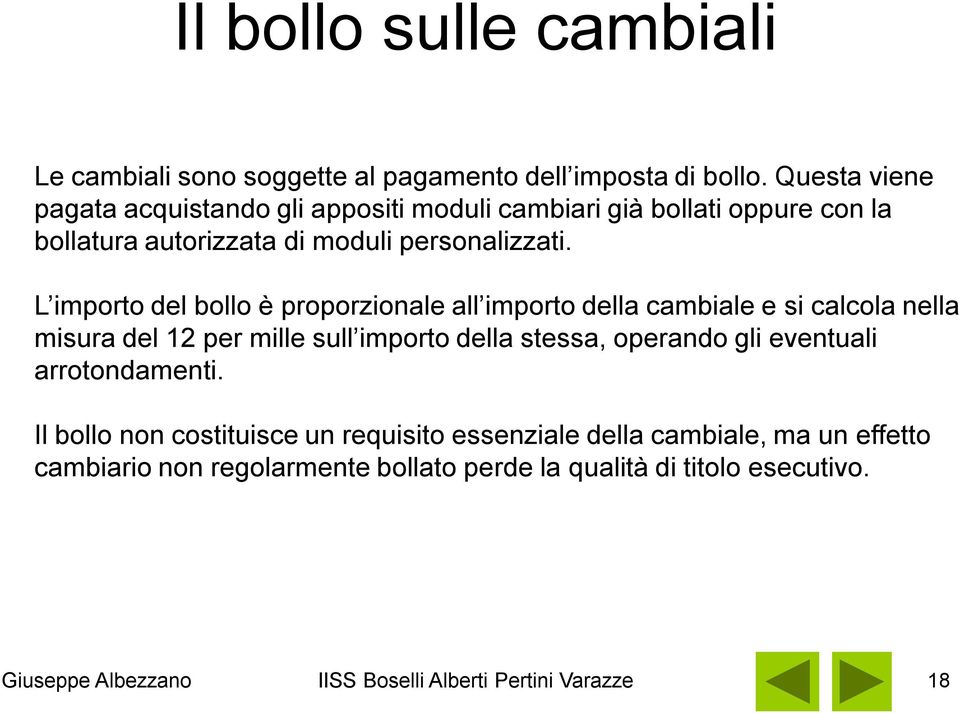 Il bollo sulle cambiali

Le cambiali sono soggette al pagamento dell’imposta di bollo. Questa viene pagata acquistando gli appositi moduli cambiari già bollati oppure con la bollatura autorizzata di moduli personalizzati.

L’importo del bollo è proporzionale all’importo della cambiale e si calcola nella misura del 12 per mille sull’importo della stessa, operando gli eventuali arrotondamenti.

Il bollo non costituisce un requisito essenziale della cambiale, ma un effetto cambiario non regolarmente bollato perde la qualità di titolo esecutivo.

Giuseppe Albezzano

IISS Boselli Alberti Pertini Varazze

18